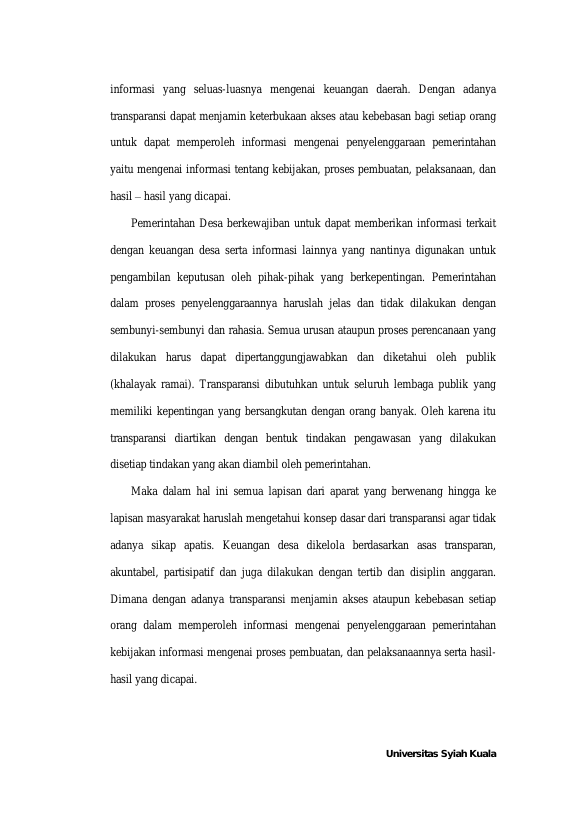 informasi yang seluas-luasnya mengenai keuangan daerah. Dengan adanya transparansi dapat menjamin keterbukaan akses atau kebebasan bagi setiap orang untuk dapat memperoleh informasi mengenai penyelenggaraan pemerintahan yaitu mengenai informasi tentang kebijakan, proses pembuatan, pelaksanaan, dan hasil – hasil yang dicapai.

Pemerintahan Desa berkewajiban untuk dapat memberikan informasi terkait dengan keuangan desa serta informasi lainnya yang nantinya digunakan untuk pengambilan keputusan oleh pihak-pihak yang berkepentingan. Pemerintahan dalam proses penyelenggaraannya haruslah jelas dan tidak dilakukan dengan sembunyi-sembunyi dan rahasia. Semua urusan ataupun proses perencanaan yang dilakukan harus dapat dipertanggungjawabkan dan diketahui oleh publik (khalayak ramai). Transparansi dibutuhkan untuk seluruh lembaga publik yang memiliki kepentingan yang bersangkutan dengan orang banyak. Oleh karena itu transparansi diartikan dengan bentuk tindakan pengawasan yang dilakukan disetiap tindakan yang akan diambil oleh pemerintahan.

Maka dalam hal ini semua lapisan dari aparat yang berwenang hingga ke lapisan masyarakat haruslah mengetahui konsep dasar dari transparansi agar tidak adanya sikap apatis. Keuangan desa dikelola berdasarkan asas transparan, akuntabel, partisipatif dan juga dilakukan dengan tertib dan disiplin anggaran. Dimana dengan adanya transparansi menjamin akses ataupun kebebasan setiap orang dalam memperoleh informasi mengenai penyelenggaraan pemerintahan kebijakan informasi mengenai proses pembuatan, dan pelaksanaannya serta hasil-hasil yang dicapai.

Universitas Syiah Kuala